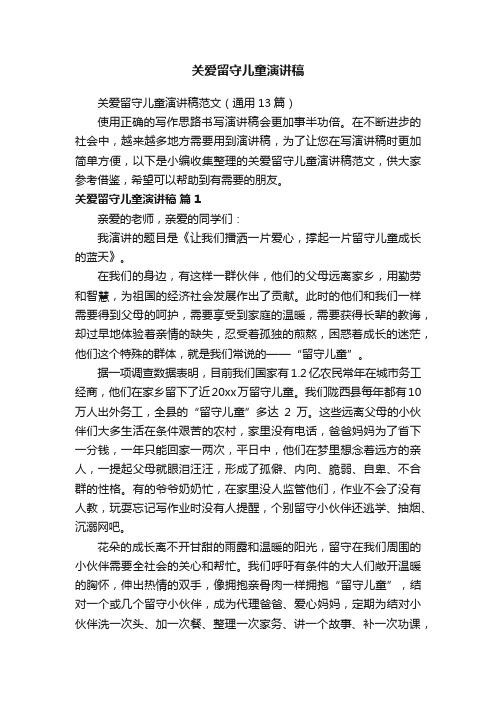 关爱留守儿童演讲稿

关爱留守儿童演讲稿范文（通用 13 篇）

使用正确的写作思路书写演讲稿会更加事半功倍。在不断进步的社会中，越来越多地方需要用到演讲稿，为了让您在写演讲稿时更加简单方便，以下是小编收集整理的关爱留守儿童演讲稿范文，供大家参考借鉴，希望可以帮助到有需要的朋友。

关爱留守儿童演讲稿 篇 1

亲爱的老师，亲爱的同学们：

我演讲的题目是《让我们播洒一片爱心，撑起一片留守儿童成长的蓝天》。

在我们的身边，有这样一群伙伴，他们的父母远离家乡，用勤劳和智慧，为祖国的经济社会发展作出了贡献。此时的他们和我们一样需要得到父母的呵护，需要享受到家庭的温暖，需要获得长辈的教诲，却过早地体验着亲情的缺失，忍受着孤独的煎熬，困惑着成长的迷茫，他们这个特殊的群体，就是我们常说的——“留守儿童”。

据一项调查数据表明，目前我们国家有 1.2 亿农民常年在城市务工经商，他们在家乡留下了近 20xx 万留守儿童。我们陇西县每年都有 10 万人出外务工，全县的“留守儿童”多达 2 万。这些远离父母的小伙伴们大多生活在条件艰苦的农村，家里没有电话，爸爸妈妈为了省下一分钱，一年只能回家一两次，平日中，他们在梦里想念着远方的亲人，一提起父母就眼泪汪汪，形成了孤僻、内向、脆弱、自卑、不合群的性格。有的爷爷奶奶忙，在家里没人监管他们，作业不会了没有人教，玩耍忘记写作业时没有人提醒，个别留守小伙伴还逃学、抽烟、沉溺网吧。

花朵的成长离不开甘甜的雨露和温暖的阳光，留守在我们周围的小伙伴需要全社会的关心和帮忙。我们呼吁有条件的大人们敞开温暖的胸怀，伸出热情的双手，像拥抱亲骨肉一样拥抱“留守儿童”，结对一个或几个留守小伙伴，成为代理爸爸、爱心妈妈，定期为结对小伙伴洗一次头、加一次餐、整理一次家务、讲一个故事、补一次功课，